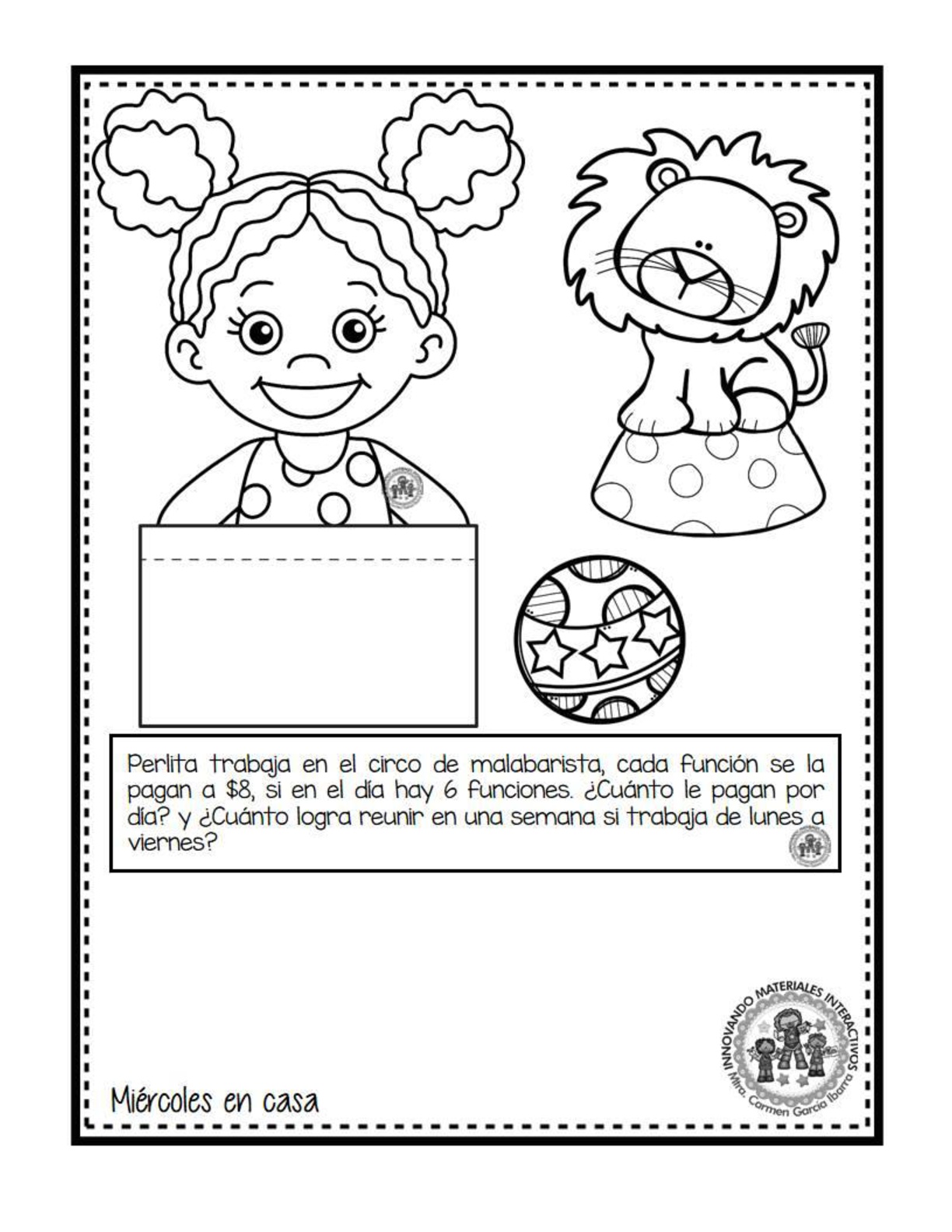 Perlita trabaja en el circo de malabarista, cada función se la pagan a \$8, si en el día hay 6 funciones. ¿Cuánto le pagan por día? y ¿Cuánto logra reunir en una semana si trabaja de lunes a viernes?

Miércoles en casa

INNOVANDO MATERIALES INTERACTIVOS
Mtra. Carmen García Ibarra